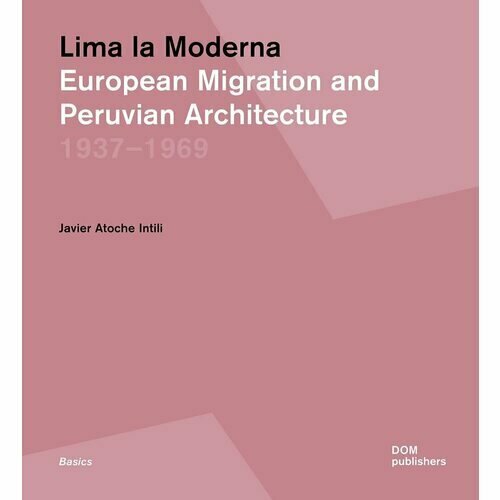 Lima la Moderna
European Migration and Peruvian Architecture
1937–1969

Javier Atoche Intili

Basics

DOM
publishers